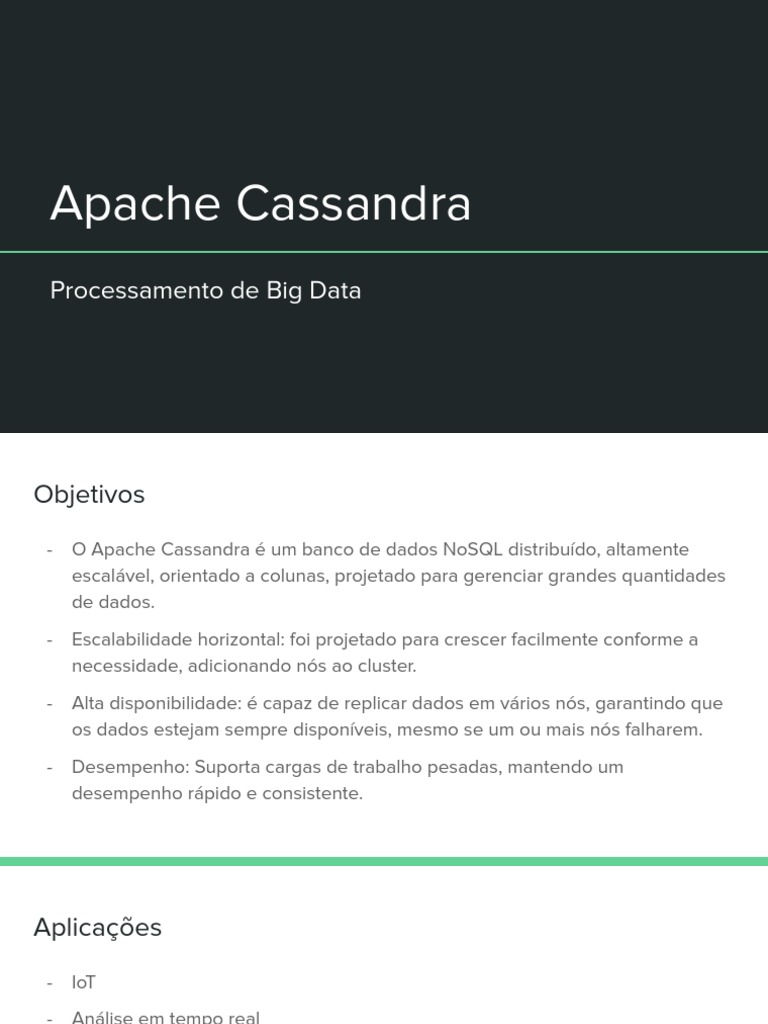 Apache Cassandra

Processamento de Big Data

Objetivos

- O Apache Cassandra é um banco de dados NoSQL distribuído, altamente escalável, orientado a colunas, projetado para gerenciar grandes quantidades de dados.
- Escalabilidade horizontal: foi projetado para crescer facilmente conforme a necessidade, adicionando nós ao cluster.
- Alta disponibilidade: é capaz de replicar dados em vários nós, garantindo que os dados estejam sempre disponíveis, mesmo se um ou mais nós falharem.
- Desempenho: Suporta cargas de trabalho pesadas, mantendo um desempenho rápido e consistente.

Aplicações

- IoT
- Análise em tempo real